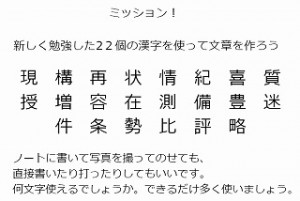 ミッション！

新しく勉強した２２個の漢字を使って文章を作ろう

現　構　再　状　情　紀　喜　質
授　増　容　在　測　備　豊　迷
件　条　勢　比　評　略

ノートに書いて写真を撮ってのせても、
直接書いたり打ったりしてもいいです。
何文字使えるでしょうか。できるだけ多く使いましょう。